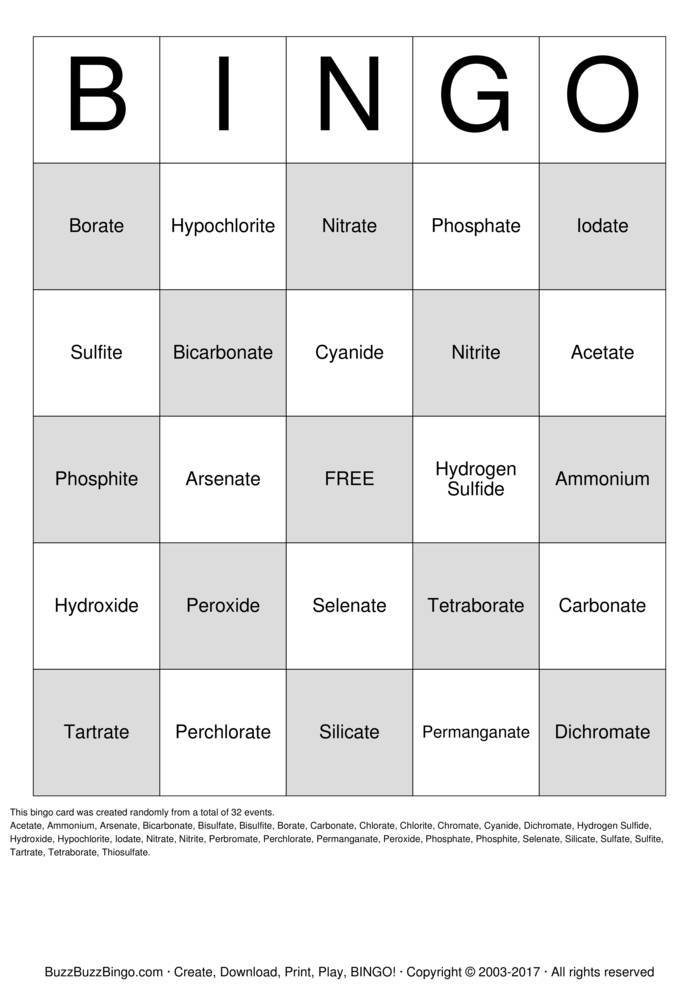 | B | I | N | G | O |
|---|---|---|---|---|
| Borate | Hypochlorite | Nitrate | Phosphate | Iodate |
| Sulfite | Bicarbonate | Cyanide | Nitrite | Acetate |
| Phosphite | Arsenate | FREE | Hydrogen Sulfide | Ammonium |
| Hydroxide | Peroxide | Selenate | Tetraborate | Carbonate |
| Tartrate | Perchlorate | Silicate | Permanganate | Dichromate |

This bingo card was created randomly from a total of 32 events.
Acetate, Ammonium, Arsenate, Bicarbonate, Bisulfate, Bisulfite, Borate, Carbonate, Chlorate, Chlorite, Chromate, Cyanide, Dichromate, Hydrogen Sulfide, Hydroxide, Hypochlorite, Iodate, Nitrate, Nitrite, Perbromate, Perchlorate, Permanganate, Peroxide, Phosphate, Phosphite, Selenate, Silicate, Sulfate, Sulfite, Tartrate, Tetraborate, Thiosulfate.

BuzzBuzzBingo.com · Create, Download, Print, Play, BINGO! · Copyright © 2003-2017 · All rights reserved